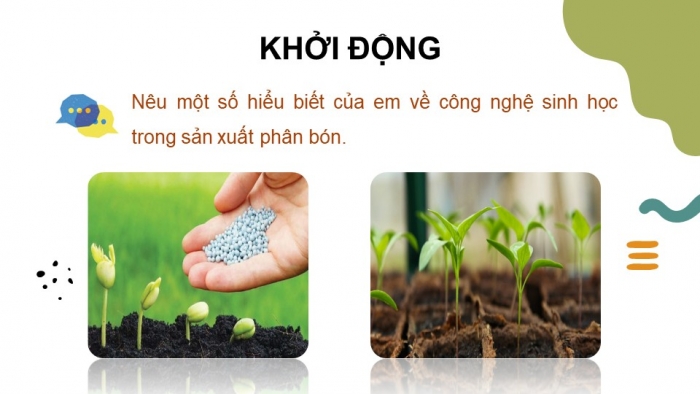 KHỞI ĐỘNG

Nêu một số hiểu biết của em về công nghệ sinh học trong sản xuất phân bón.